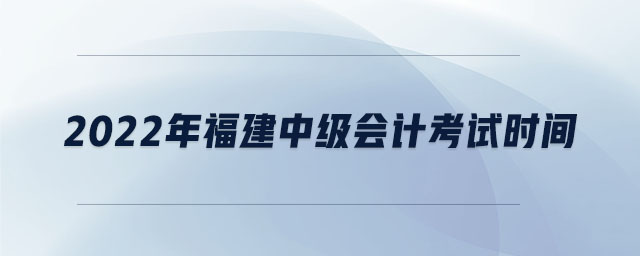 2022年福建中级会计考试时间